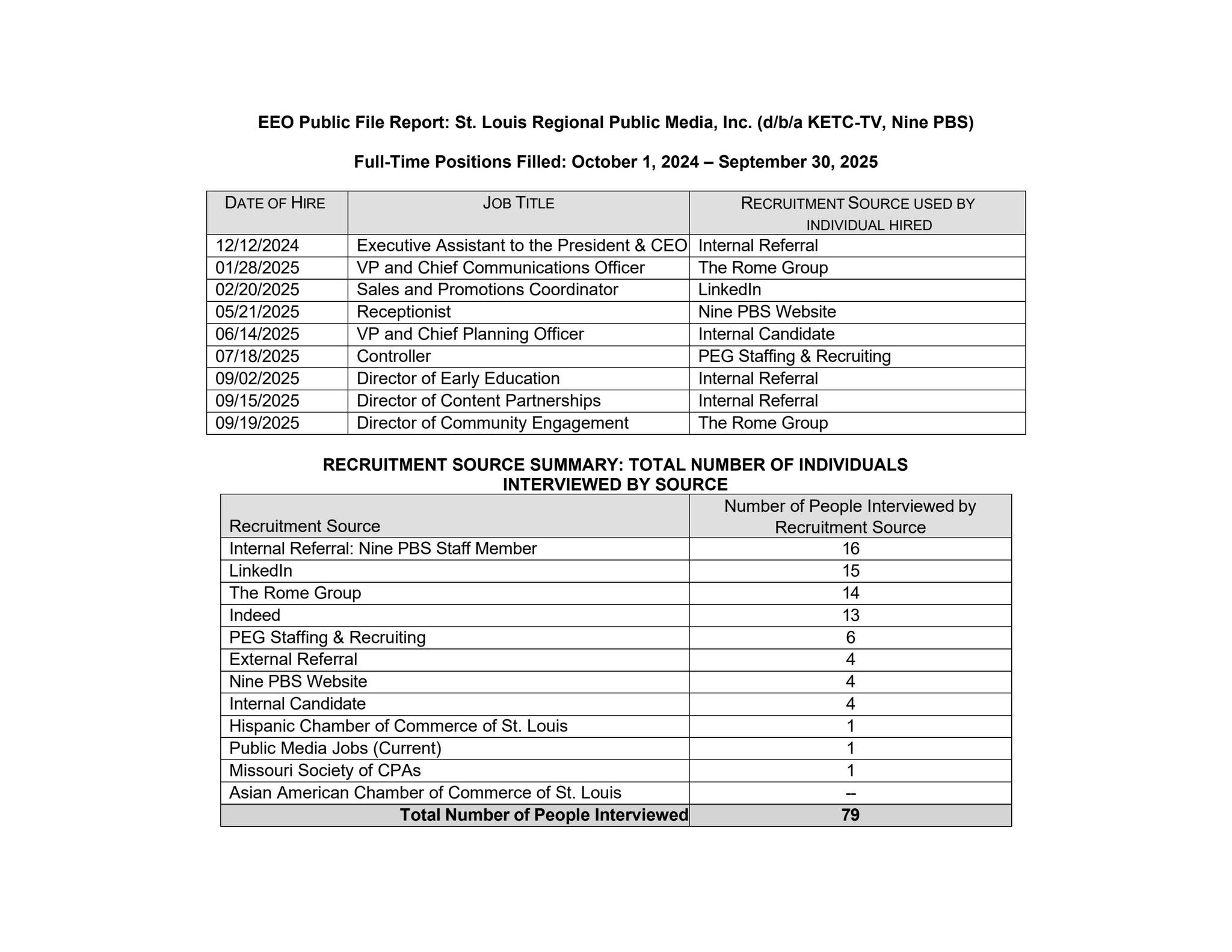 EEO Public File Report: St. Louis Regional Public Media, Inc. (d/b/a KETC-TV, Nine PBS)

Full-Time Positions Filled: October 1, 2024 – September 30, 2025

| DATE OF HIRE | JOB TITLE | RECRUITMENT SOURCE USED BY INDIVIDUAL HIRED |
|---|---|---|
| 12/12/2024 | Executive Assistant to the President & CEO | Internal Referral |
| 01/28/2025 | VP and Chief Communications Officer | The Rome Group |
| 02/20/2025 | Sales and Promotions Coordinator | LinkedIn |
| 05/21/2025 | Receptionist | Nine PBS Website |
| 06/14/2025 | VP and Chief Planning Officer | Internal Candidate |
| 07/18/2025 | Controller | PEG Staffing & Recruiting |
| 09/02/2025 | Director of Early Education | Internal Referral |
| 09/15/2025 | Director of Content Partnerships | Internal Referral |
| 09/19/2025 | Director of Community Engagement | The Rome Group |

RECRUITMENT SOURCE SUMMARY: TOTAL NUMBER OF INDIVIDUALS INTERVIEWED BY SOURCE

| Recruitment Source | Number of People Interviewed by Recruitment Source |
|---|---|
| Internal Referral: Nine PBS Staff Member | 16 |
| LinkedIn | 15 |
| The Rome Group | 14 |
| Indeed | 13 |
| PEG Staffing & Recruiting | 6 |
| External Referral | 4 |
| Nine PBS Website | 4 |
| Internal Candidate | 4 |
| Hispanic Chamber of Commerce of St. Louis | 1 |
| Public Media Jobs (Current) | 1 |
| Missouri Society of CPAs | 1 |
| Asian American Chamber of Commerce of St. Louis | -- |
| Total Number of People Interviewed | 79 |